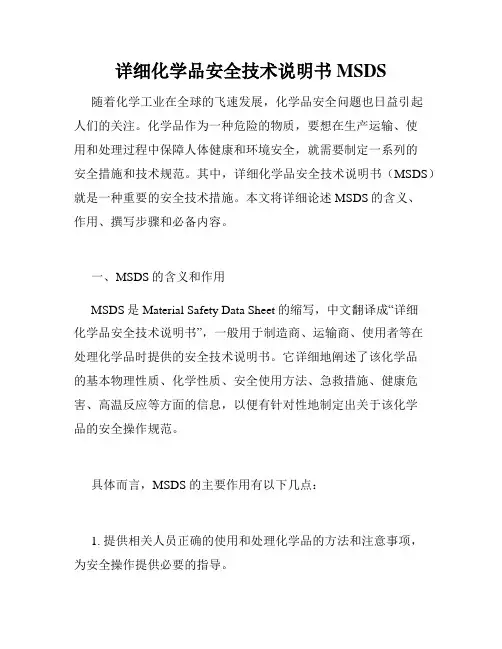 详细化学品安全技术说明书 MSDS

随着化学工业在全球的飞速发展，化学品安全问题也日益引起人们的关注。化学品作为一种危险的物质，要想在生产运输、使用和处理过程中保障人体健康和环境安全，就需要制定一系列的安全措施和技术规范。其中，详细化学品安全技术说明书（MSDS）就是一种重要的安全技术措施。本文将详细论述 MSDS 的含义、作用、撰写步骤和必备内容。

一、MSDS 的含义和作用

MSDS 是 Material Safety Data Sheet 的缩写，中文翻译成“详细化学品安全技术说明书”，一般用于制造商、运输商、使用者等在处理化学品时提供的安全技术说明书。它详细地阐述了该化学品的基本物理性质、化学性质、安全使用方法、急救措施、健康危害、高温反应等方面的信息，以便有针对性地制定出关于该化学品的安全操作规范。

具体而言，MSDS 的主要作用有以下几点：

1. 提供相关人员正确的使用和处理化学品的方法和注意事项，为安全操作提供必要的指导。